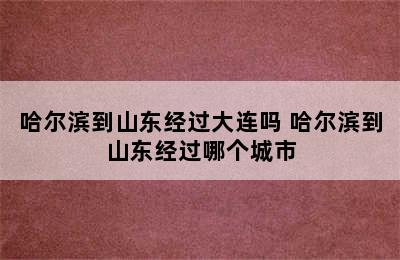 哈尔滨到山东经过大连吗 哈尔滨到山东经过哪个城市